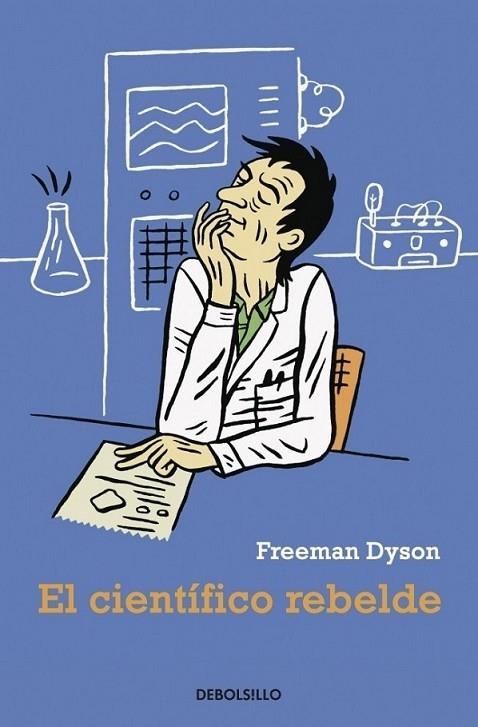 Freeman Dyson

El científico rebelde

DEBOLS!LLO